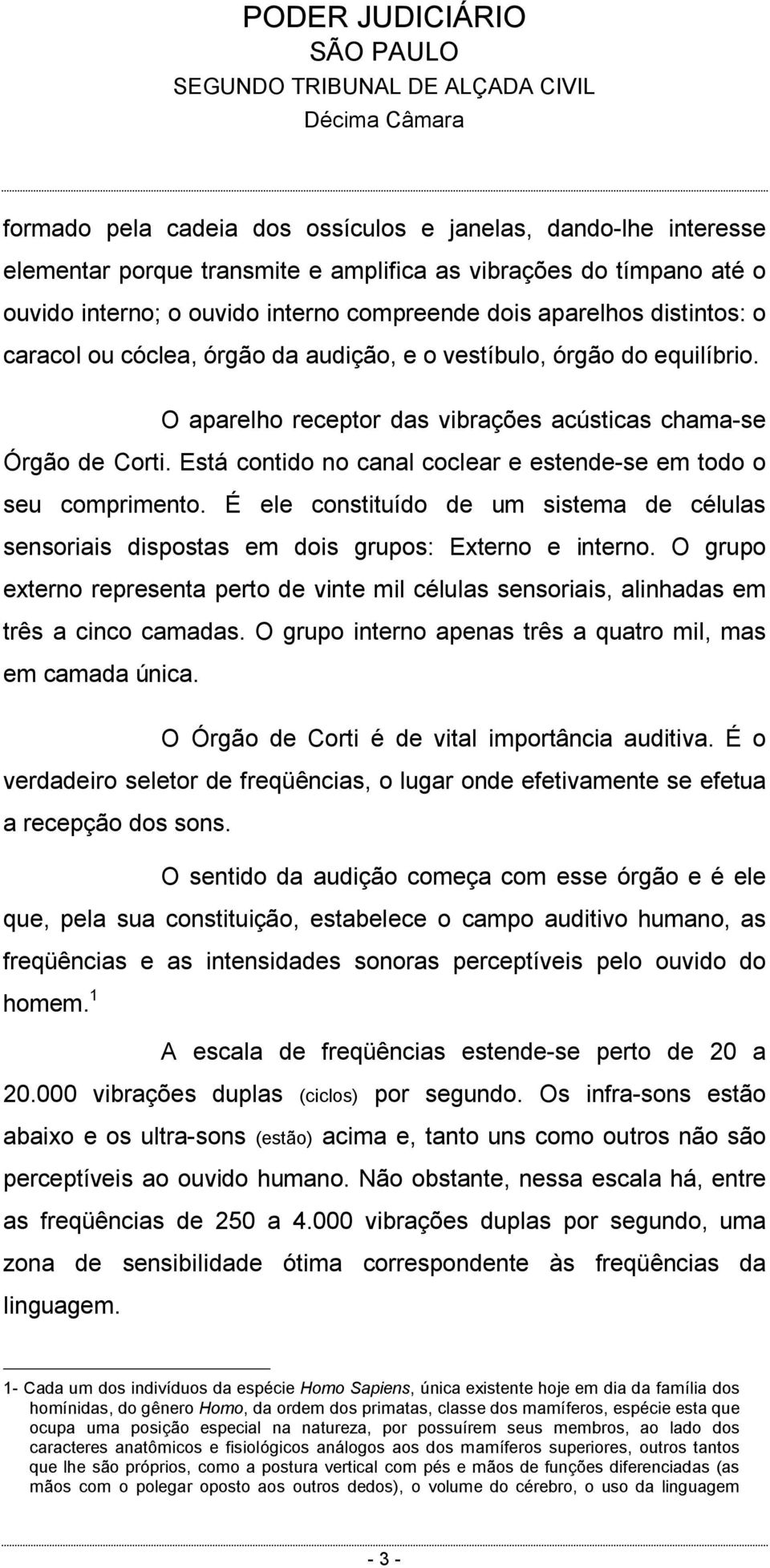 PODER JUDICIÁRIO
SÃO PAULO
SEGUNDO TRIBUNAL DE ALÇADA CIVIL
Décima Câmara

formado pela cadeia dos ossículos e janelas, dando-lhe interesse elementar porque transmite e amplifica as vibrações do tímpano até o ouvido interno; o ouvido interno compreende dois aparelhos distintos: o caracol ou cóclea, órgão da audição, e o vestíbulo, órgão do equilíbrio.

O aparelho receptor das vibrações acústicas chama-se Órgão de Corti. Está contido no canal coclear e estende-se em todo o seu comprimento. É ele constituído de um sistema de células sensoriais dispostas em dois grupos: Externo e interno. O grupo externo representa perto de vinte mil células sensoriais, alinhadas em três a cinco camadas. O grupo interno apenas três a quatro mil, mas em camada única.

O Órgão de Corti é de vital importância auditiva. É o verdadeiro seletor de freqüências, o lugar onde efetivamente se efetua a recepção dos sons.

O sentido da audição começa com esse órgão e é ele que, pela sua constituição, estabelece o campo auditivo humano, as freqüências e as intensidades sonoras perceptíveis pelo ouvido do homem.$^1$

A escala de freqüências estende-se perto de 20 a 20.000 vibrações duplas (ciclos) por segundo. Os infra-sons estão abaixo e os ultra-sons (estão) acima e, tanto uns como outros não são perceptíveis ao ouvido humano. Não obstante, nessa escala há, entre as freqüências de 250 a 4.000 vibrações duplas por segundo, uma zona de sensibilidade ótima correspondente às freqüências da linguagem.

1- Cada um dos indivíduos da espécie Homo Sapiens, única existente hoje em dia da família dos homínidas, do gênero Homo, da ordem dos primatas, classe dos mamíferos, espécie esta que ocupa uma posição especial na natureza, por possuírem seus membros, ao lado dos caracteres anatômicos e fisiológicos análogos aos dos mamíferos superiores, outros tantos que lhe são próprios, como a postura vertical com pés e mãos de funções diferenciadas (as mãos com o polegar oposto aos outros dedos), o volume do cérebro, o uso da linguagem

- 3 -